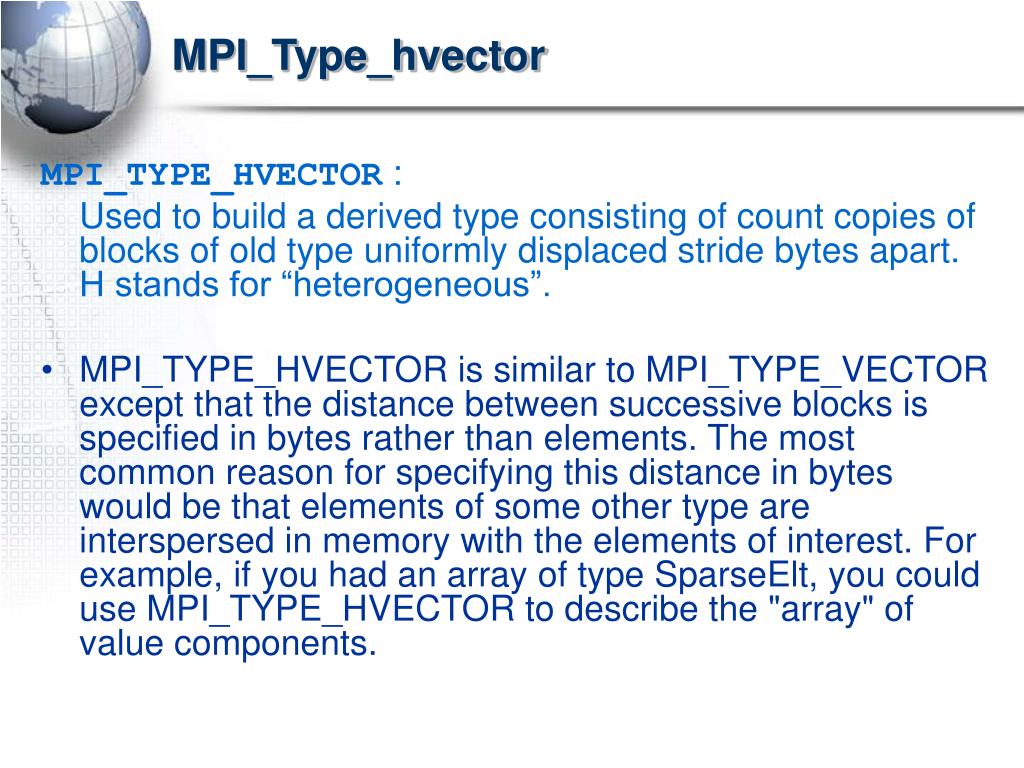 MPI_Type_hvector

MPI_TYPE_HVECTOR :

Used to build a derived type consisting of count copies of blocks of old type uniformly displaced stride bytes apart. H stands for “heterogeneous”.

• MPI_TYPE_HVECTOR is similar to MPI_TYPE_VECTOR except that the distance between successive blocks is specified in bytes rather than elements. The most common reason for specifying this distance in bytes would be that elements of some other type are interspersed in memory with the elements of interest. For example, if you had an array of type SparseElt, you could use MPI_TYPE_HVECTOR to describe the "array" of value components.